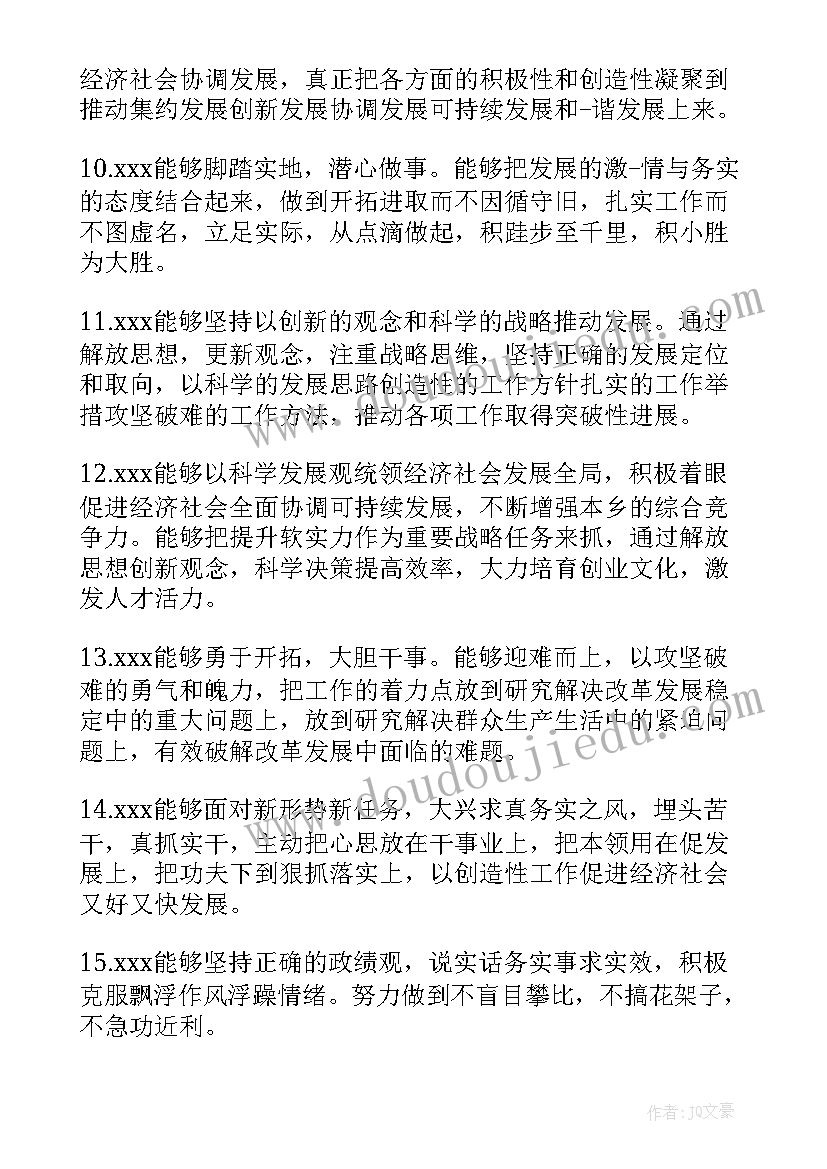 经济社会协调发展，真正把各方面的积极性和创造性凝聚到推动集约发展创新发展协调发展可持续发展和-谐发展上来。

10.xxx能够脚踏实地，潜心做事。能够把发展的激-情与务实的态度结合起来，做到开拓进取而不因循守旧，扎实工作而不图虚名，立足实际，从点滴做起，积跬步至千里，积小胜为大胜。

11.xxx能够坚持以创新的观念和科学的战略推动发展。通过解放思想，更新观念，注重战略思维，坚持正确的发展定位和取向，以科学的发展思路创造性的工作方针扎实的工作举措攻坚破难的工作方法，推动各项工作取得突破性进展。

12.xxx能够以科学发展观统领经济社会发展全局，积极着眼促进经济社会全面协调可持续发展，不断增强本乡的综合竞争力。能够把提升软实力作为重要战略任务来抓，通过解放思想创新观念，科学决策提高效率，大力培育创业文化，激发人才活力。

13.xxx能够勇于开拓，大胆干事。能够迎难而上，以攻坚破难的勇气和魄力，把工作的着力点放到研究解决改革发展稳定中的重大问题上，放到研究解决群众生产生活中的紧迫问题上，有效破解改革发展中面临的难题。

14.xxx能够面对新形势新任务，大兴求真务实之风，埋头苦干，真抓实干，主动把心思放在干事业上，把本领用在促发展上，把功夫下到狠抓落实上，以创造性工作促进经济社会又好又快发展。

15.xxx能够坚持正确的政绩观，说实话务实事求实效，积极克服飘浮作风浮躁情绪。努力做到不盲目攀比，不搞花架子，不急功近利。

www.doudoujiedu.com

作者：JQ文豪